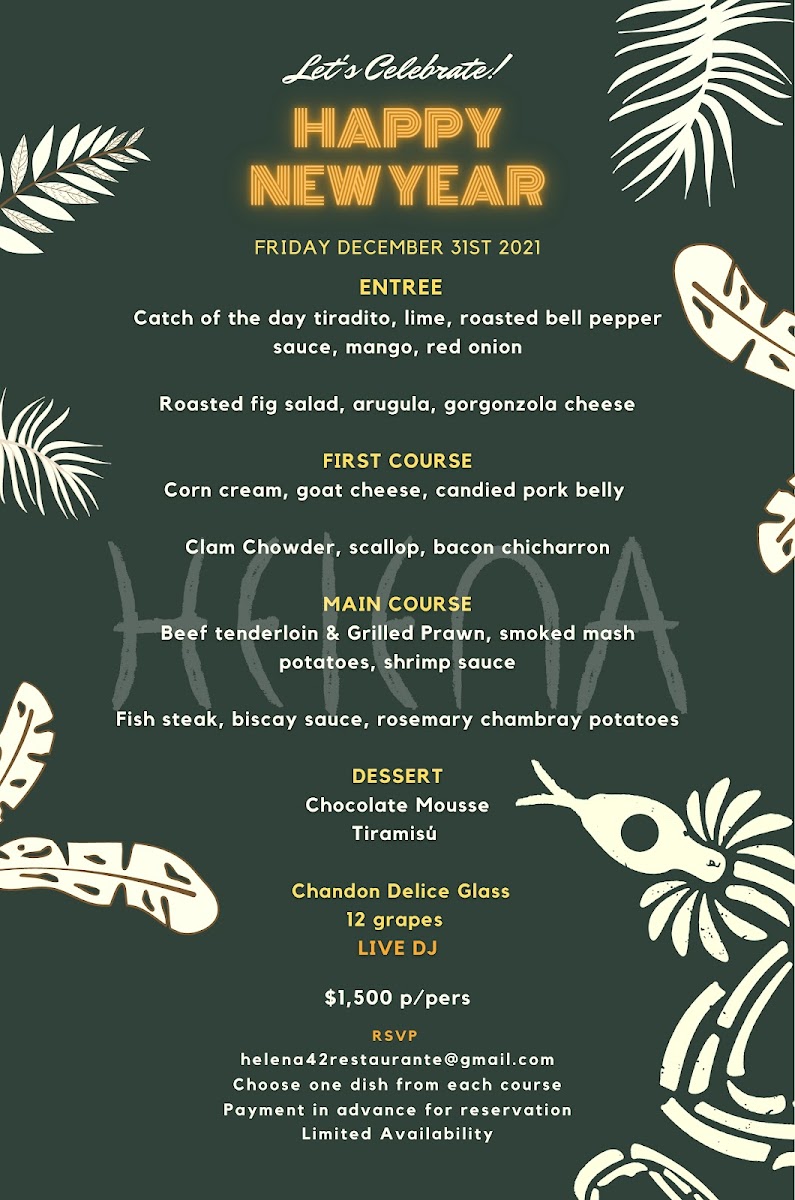 Let's Celebrate!

HAPPY NEW YEAR

FRIDAY DECEMBER 31ST 2021

ENTREE
Catch of the day tiradito, lime, roasted bell pepper sauce, mango, red onion

Roasted fig salad, arugula, gorgonzola cheese

FIRST COURSE
Corn cream, goat cheese, candied pork belly

Clam Chowder, scallop, bacon chicharron

HELENA

MAIN COURSE
Beef tenderloin & Grilled Prawn, smoked mash potatoes, shrimp sauce

Fish steak, biscay sauce, rosemary chambray potatoes

DESSERT
Chocolate Mousse
Tiramisú

Chandon Delice Glass
12 grapes
LIVE DJ

$1,500 p/pers

RSVP
helena42restaurante@gmail.com
Choose one dish from each course
Payment in advance for reservation
Limited Availability